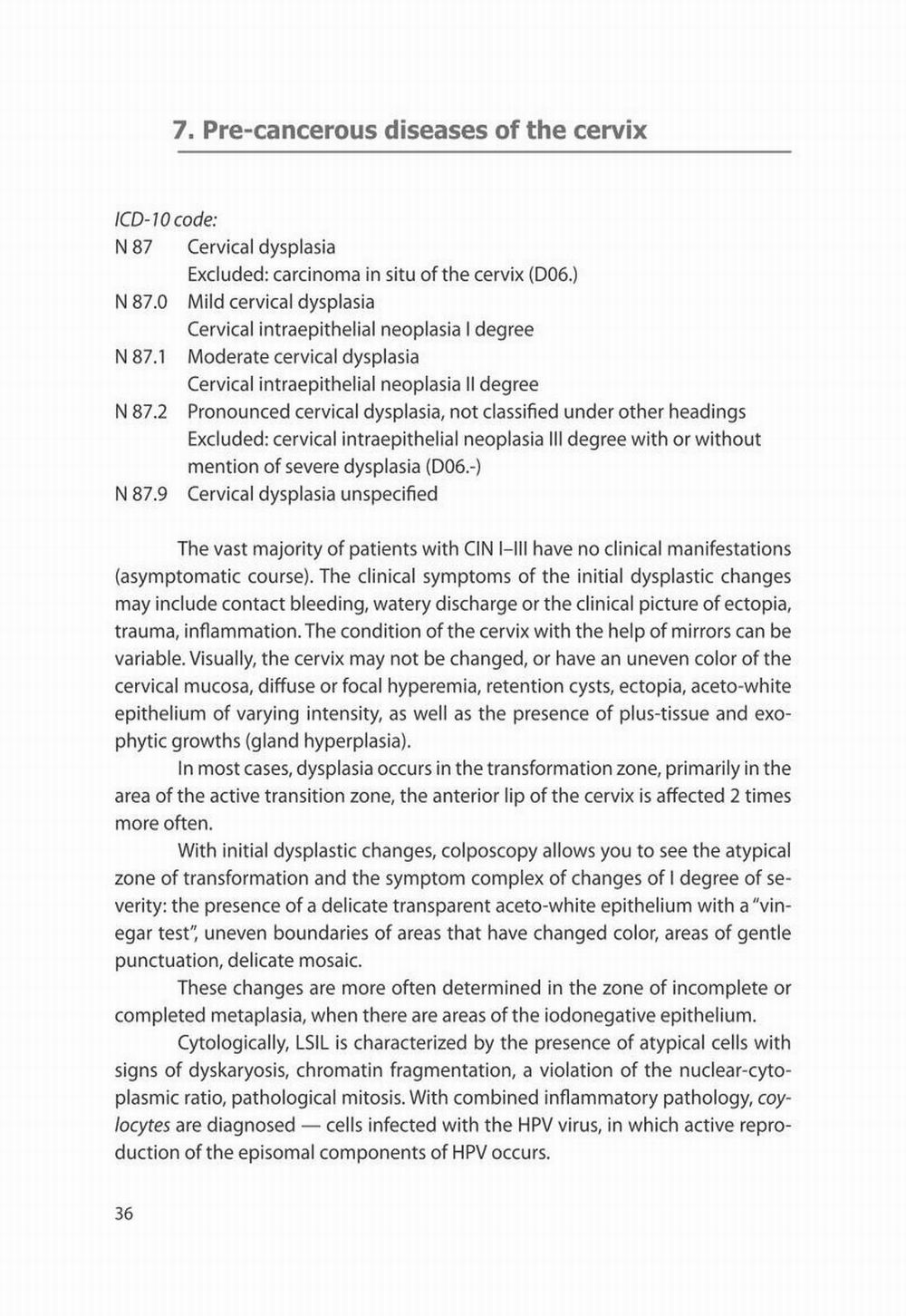 7. Pre-cancerous diseases of the cervix

ICD-10 code:
N 87 Cervical dysplasia
Excluded: carcinoma in situ of the cervix (D06.)
N 87.0 Mild cervical dysplasia
Cervical intraepithelial neoplasia I degree
N 87.1 Moderate cervical dysplasia
Cervical intraepithelial neoplasia II degree
N 87.2 Pronounced cervical dysplasia, not classified under other headings
Excluded: cervical intraepithelial neoplasia III degree with or without mention of severe dysplasia (D06.-)
N 87.9 Cervical dysplasia unspecified

The vast majority of patients with CIN I–III have no clinical manifestations (asymptomatic course). The clinical symptoms of the initial dysplastic changes may include contact bleeding, watery discharge or the clinical picture of ectopia, trauma, inflammation. The condition of the cervix with the help of mirrors can be variable. Visually, the cervix may not be changed, or have an uneven color of the cervical mucosa, diffuse or focal hyperemia, retention cysts, ectopia, aceto-white epithelium of varying intensity, as well as the presence of plus-tissue and exophytic growths (gland hyperplasia).

In most cases, dysplasia occurs in the transformation zone, primarily in the area of the active transition zone, the anterior lip of the cervix is affected 2 times more often.

With initial dysplastic changes, colposcopy allows you to see the atypical zone of transformation and the symptom complex of changes of I degree of severity: the presence of a delicate transparent aceto-white epithelium with a "vinegar test", uneven boundaries of areas that have changed color, areas of gentle punctuation, delicate mosaic.

These changes are more often determined in the zone of incomplete or completed metaplasia, when there are areas of the iodonegative epithelium.

Cytologically, LSIL is characterized by the presence of atypical cells with signs of dyskaryosis, chromatin fragmentation, a violation of the nuclear-cytoplasmic ratio, pathological mitosis. With combined inflammatory pathology, coylocytes are diagnosed — cells infected with the HPV virus, in which active reproduction of the episomal components of HPV occurs.

36